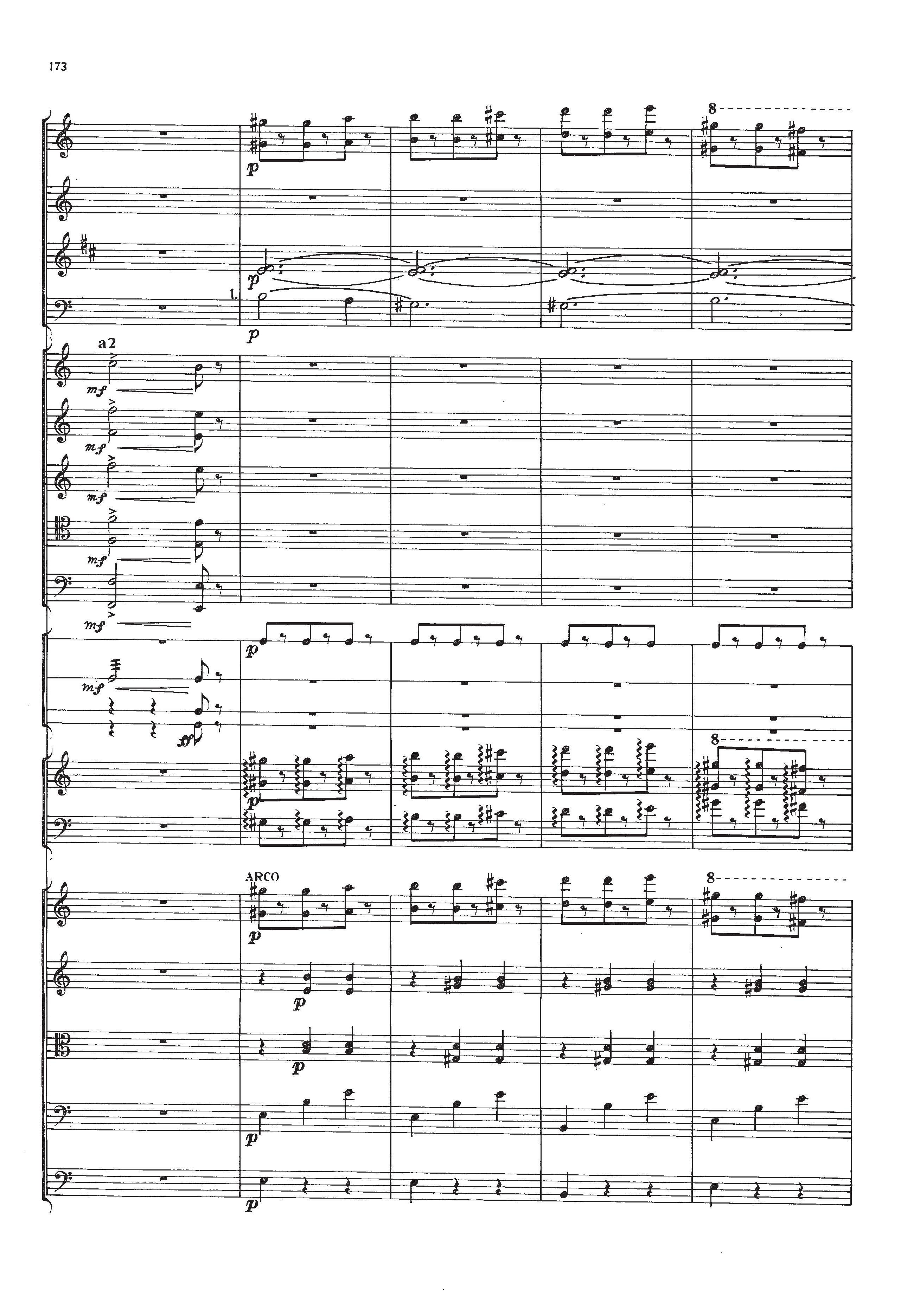 173

8

p

p

1.

p

a2

mf

mf

mf

mf

mf

p

mf

ff

8

p

ARCO

8

p

p

p

p

p